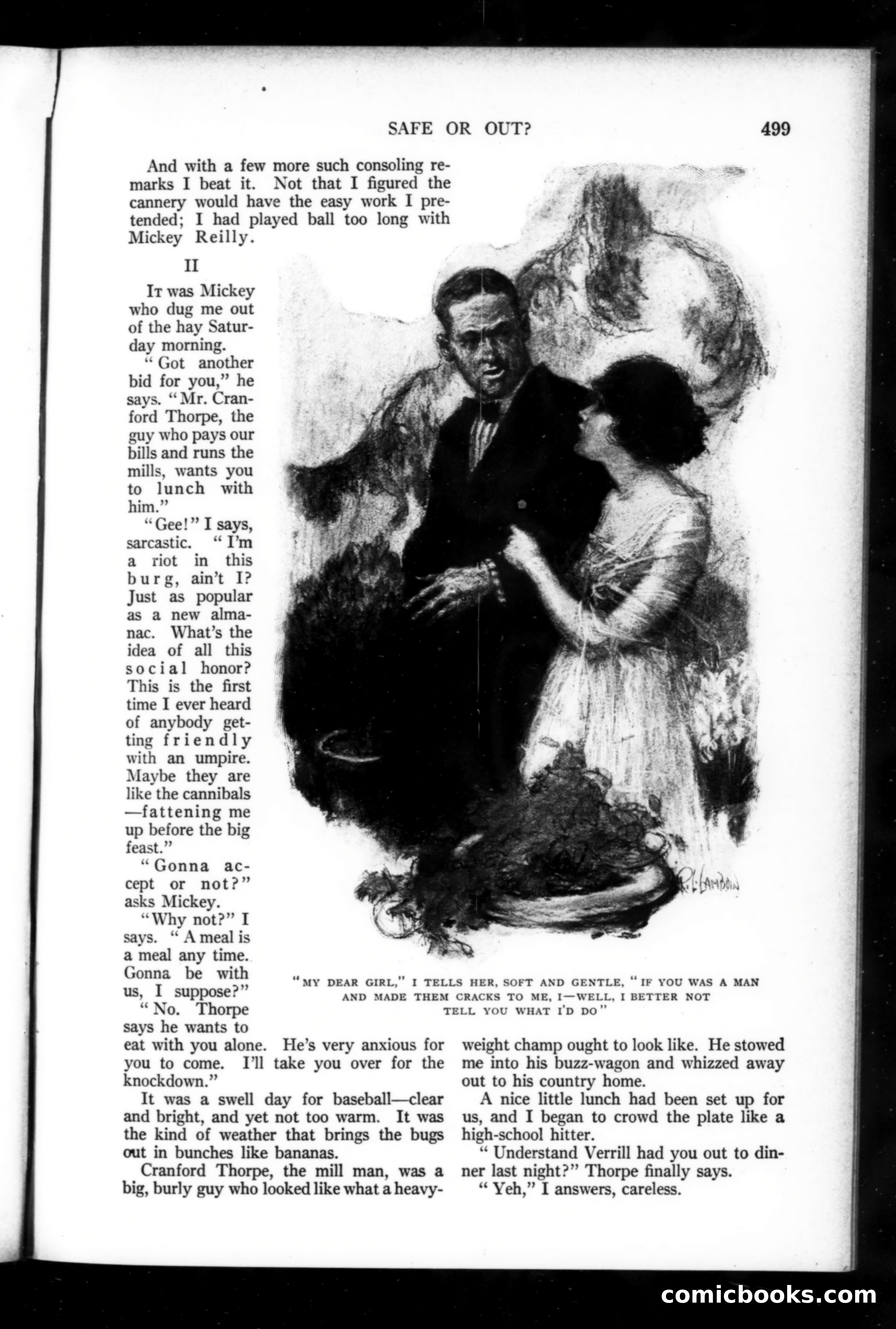 SAFE OR OUT? 499

And with a few more such consoling remarks I beat it. Not that I figured the cannery would have the easy work I pretended; I had played ball too long with Mickey Reilly.

II

It was Mickey who dug me out of the hay Saturday morning.

"Got another bid for you," he says. "Mr. Cranford Thorpe, the guy who pays our bills and runs the mills, wants you to lunch with him."

"Gee!" I says, sarcastic. "I'm a riot in this burg, ain't I? Just as popular as a new almanac. What's the idea of all this social honor? This is the first time I ever heard of anybody getting friendly with an umpire. Maybe they are like the cannibals—fattening me up before the big feast."

"Gonna accept or not?" asks Mickey.

"Why not?" I says. "A meal is a meal any time. Gonna be with us, I suppose?"

"No. Thorpe says he wants to eat with you alone. He's very anxious for you to come. I'll take you over for the knockdown."

It was a swell day for baseball—clear and bright, and yet not too warm. It was the kind of weather that brings the bugs out in bunches like bananas.

Cranford Thorpe, the mill man, was a big, burly guy who looked like what a heavyweight champ ought to look like. He stowed me into his buzz-wagon and whizzed away out to his country home.

A nice little lunch had been set up for us, and I began to crowd the plate like a high-school hitter.

"Understand Verrill had you out to dinner last night?" Thorpe finally says.

"Yeh," I answers, careless.

R. L. LAMBDIN

"MY DEAR GIRL," I TELLS HER, SOFT AND GENTLE, "IF YOU WAS A MAN AND MADE THEM CRACKS TO ME, I—WELL, I BETTER NOT TELL YOU WHAT I'D DO"

comicbooks.com